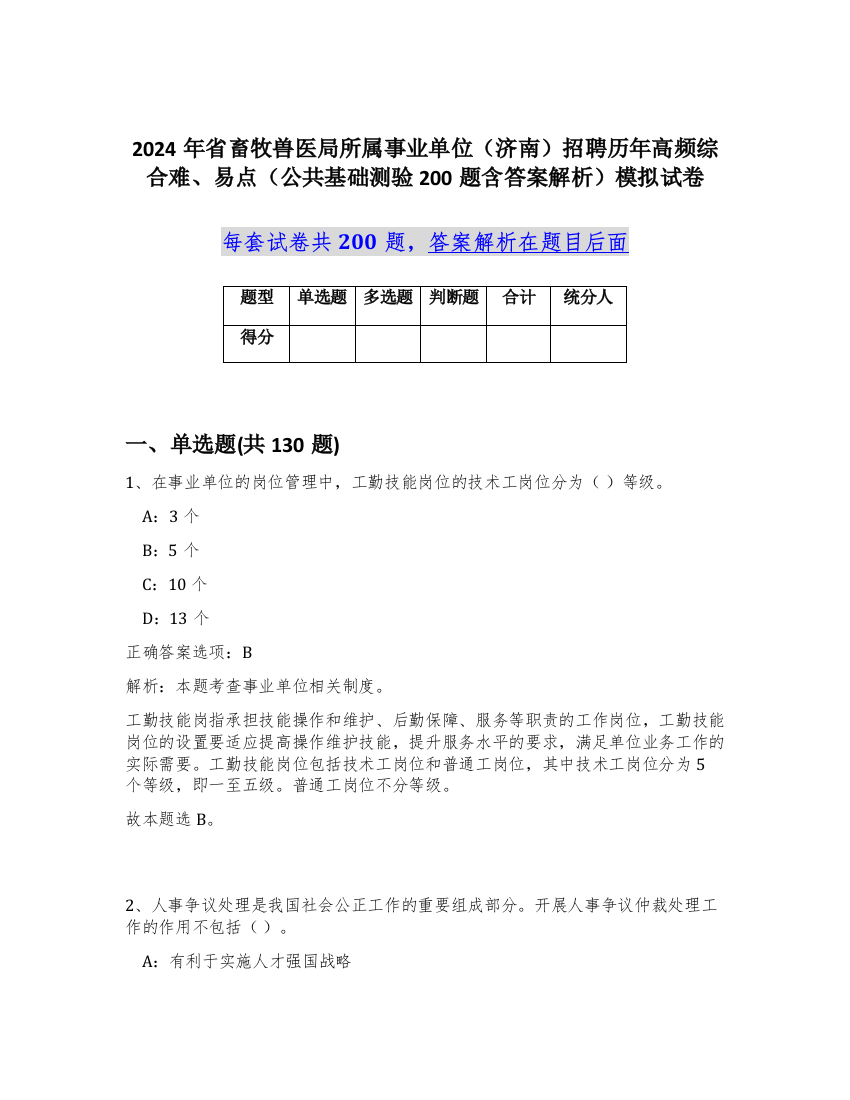 2024 年省畜牧兽医局所属事业单位（济南）招聘历年高频综合难、易点（公共基础测验 200 题含答案解析）模拟试卷

每套试卷共 200 题，答案解析在题目后面

| 题型 | 单选题 | 多选题 | 判断题 | 合计 | 统分人 |
|---|---|---|---|---|---|
| 得分 | | | | | |

一、单选题(共 130 题)

1、在事业单位的岗位管理中，工勤技能岗位的技术工岗位分为（ ）等级。

A：3 个

B：5 个

C：10 个

D：13 个

正确答案选项：B

解析：本题考查事业单位相关制度。

工勤技能岗指承担技能操作和维护、后勤保障、服务等职责的工作岗位，工勤技能岗位的设置要适应提高操作维护技能，提升服务水平的要求，满足单位业务工作的实际需要。工勤技能岗位包括技术工岗位和普通工岗位，其中技术工岗位分为 5 个等级，即一至五级。普通工岗位不分等级。

故本题选 B。

2、人事争议处理是我国社会公正工作的重要组成部分。开展人事争议仲裁处理工作的作用不包括（ ）。

A：有利于实施人才强国战略